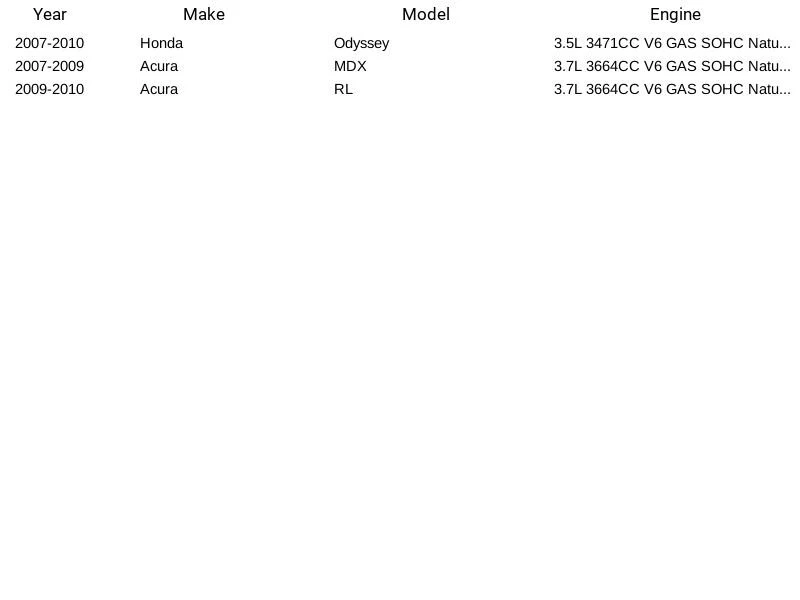 | Year | Make | Model | Engine |
|---|---|---|---|
| 2007-2010 | Honda | Odyssey | 3.5L 3471CC V6 GAS SOHC Natu... |
| 2007-2009 | Acura | MDX | 3.7L 3664CC V6 GAS SOHC Natu... |
| 2009-2010 | Acura | RL | 3.7L 3664CC V6 GAS SOHC Natu... |